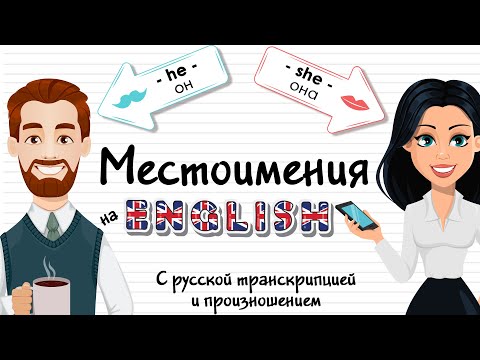 - he -
он

- she -
она

Местоимения

на ENGLISH

С русской транскрипцией
и произношением